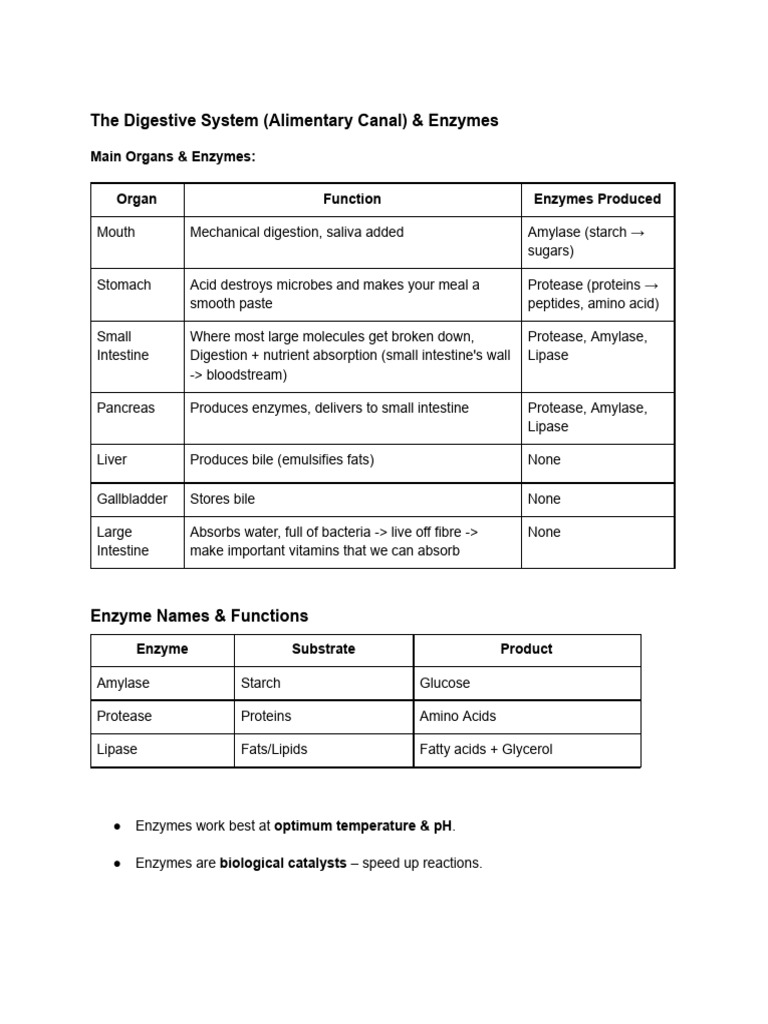 The Digestive System (Alimentary Canal) & Enzymes

Main Organs & Enzymes:

| Organ | Function | Enzymes Produced |
|---|---|---|
| Mouth | Mechanical digestion, saliva added | Amylase (starch → sugars) |
| Stomach | Acid destroys microbes and makes your meal a smooth paste | Protease (proteins → peptides, amino acid) |
| Small Intestine | Where most large molecules get broken down, Digestion + nutrient absorption (small intestine's wall -> bloodstream) | Protease, Amylase, Lipase |
| Pancreas | Produces enzymes, delivers to small intestine | Protease, Amylase, Lipase |
| Liver | Produces bile (emulsifies fats) | None |
| Gallbladder | Stores bile | None |
| Large Intestine | Absorbs water, full of bacteria -> live off fibre -> make important vitamins that we can absorb | None |

Enzyme Names & Functions

| Enzyme | Substrate | Product |
|---|---|---|
| Amylase | Starch | Glucose |
| Protease | Proteins | Amino Acids |
| Lipase | Fats/Lipids | Fatty acids + Glycerol |

● Enzymes work best at optimum temperature & pH.

● Enzymes are biological catalysts – speed up reactions.